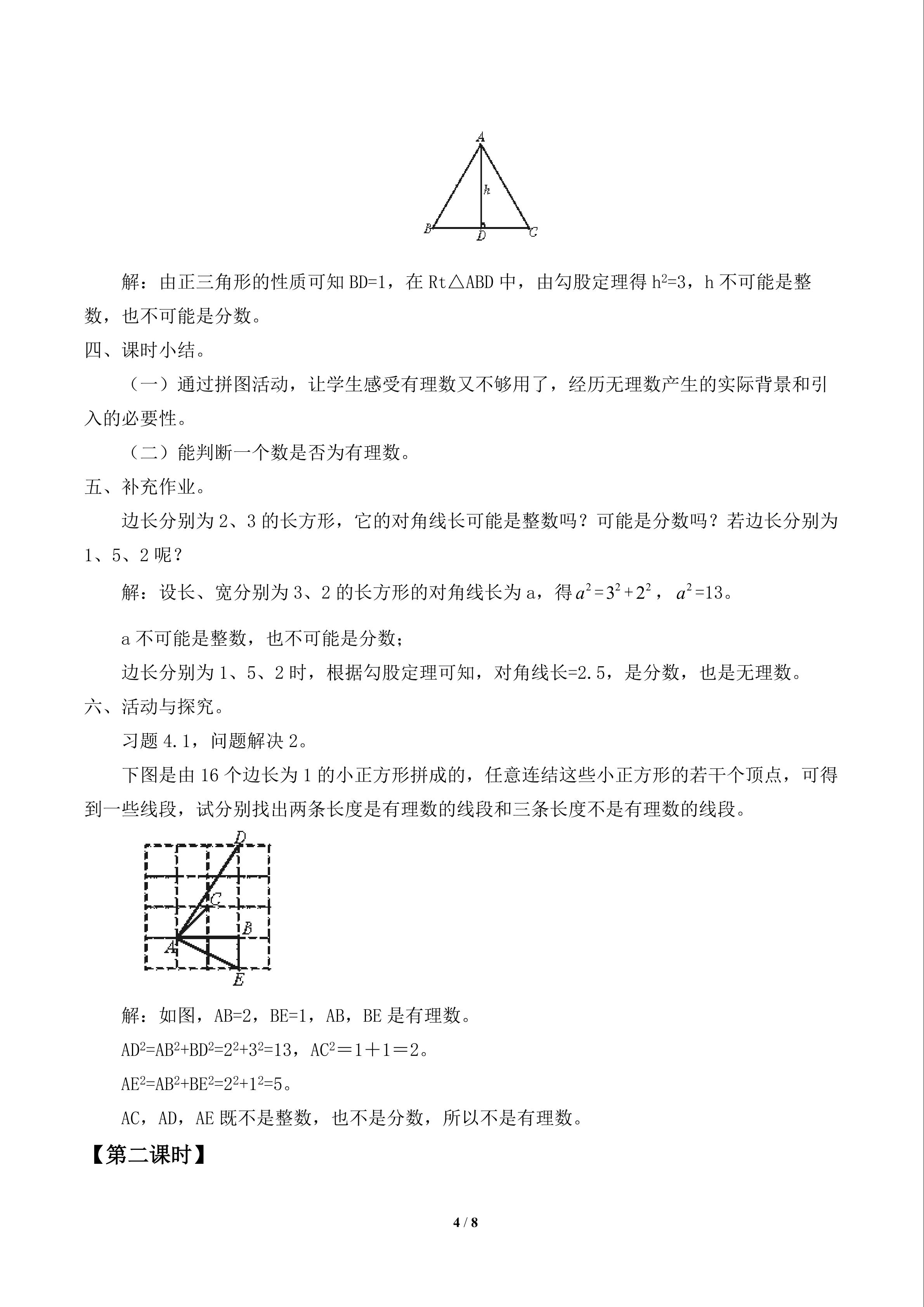 A
h
B D C

解：由正三角形的性质可知BD=1，在Rt△ABD中，由勾股定理得$h^2=3$，h不可能是整数，也不可能是分数。

四、课时小结。

（一）通过拼图活动，让学生感受有理数又不够用了，经历无理数产生的实际背景和引入的必要性。

（二）能判断一个数是否为有理数。

五、补充作业。

边长分别为2、3的长方形，它的对角线长可能是整数吗？可能是分数吗？若边长分别为1、5、2呢？

解：设长、宽分别为3、2的长方形的对角线长为a，得$a^2=3^2+2^2$，$a^2=13$。

a不可能是整数，也不可能是分数；

边长分别为1、5、2时，根据勾股定理可知，对角线长=2.5，是分数，也是无理数。

六、活动与探究。

习题4.1，问题解决2。

下图是由16个边长为1的小正方形拼成的，任意连结这些小正方形的若干个顶点，可得到一些线段，试分别找出两条长度是有理数的线段和三条长度不是有理数的线段。

D
C
B
A
E

解：如图，AB=2，BE=1，AB，BE是有理数。

$AD^2=AB^2+BD^2=2^2+3^2=13$，$AC^2=1+1=2$。

$AE^2=AB^2+BE^2=2^2+1^2=5$。

AC，AD，AE既不是整数，也不是分数，所以不是有理数。

【第二课时】

4 / 8